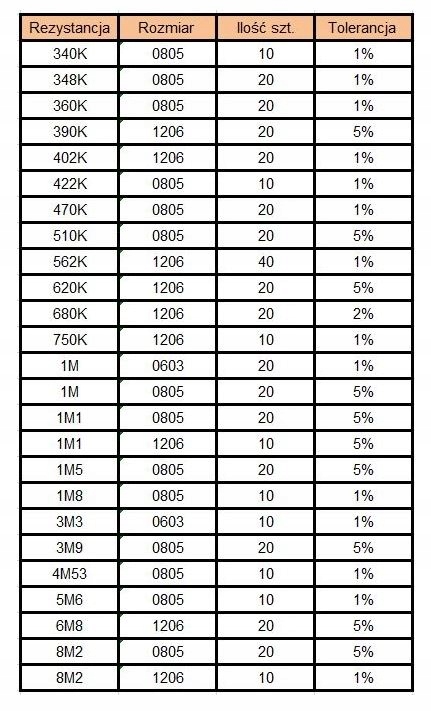 | Rezystancja | Rozmiar | Ilość szt. | Tolerancja |
|---|---|---|---|
| 340K | 0805 | 10 | 1% |
| 348K | 0805 | 20 | 1% |
| 360K | 0805 | 20 | 1% |
| 390K | 1206 | 20 | 5% |
| 402K | 1206 | 20 | 1% |
| 422K | 0805 | 10 | 1% |
| 470K | 0805 | 20 | 1% |
| 510K | 0805 | 20 | 5% |
| 562K | 1206 | 40 | 1% |
| 620K | 1206 | 20 | 5% |
| 680K | 1206 | 20 | 2% |
| 750K | 1206 | 10 | 1% |
| 1M | 0603 | 20 | 1% |
| 1M | 0805 | 20 | 5% |
| 1M1 | 0805 | 20 | 5% |
| 1M1 | 1206 | 10 | 5% |
| 1M5 | 0805 | 20 | 5% |
| 1M8 | 0805 | 10 | 1% |
| 3M3 | 0603 | 10 | 1% |
| 3M9 | 0805 | 20 | 5% |
| 4M53 | 0805 | 10 | 1% |
| 5M6 | 0805 | 10 | 1% |
| 6M8 | 1206 | 20 | 5% |
| 8M2 | 0805 | 20 | 5% |
| 8M2 | 1206 | 10 | 1% |